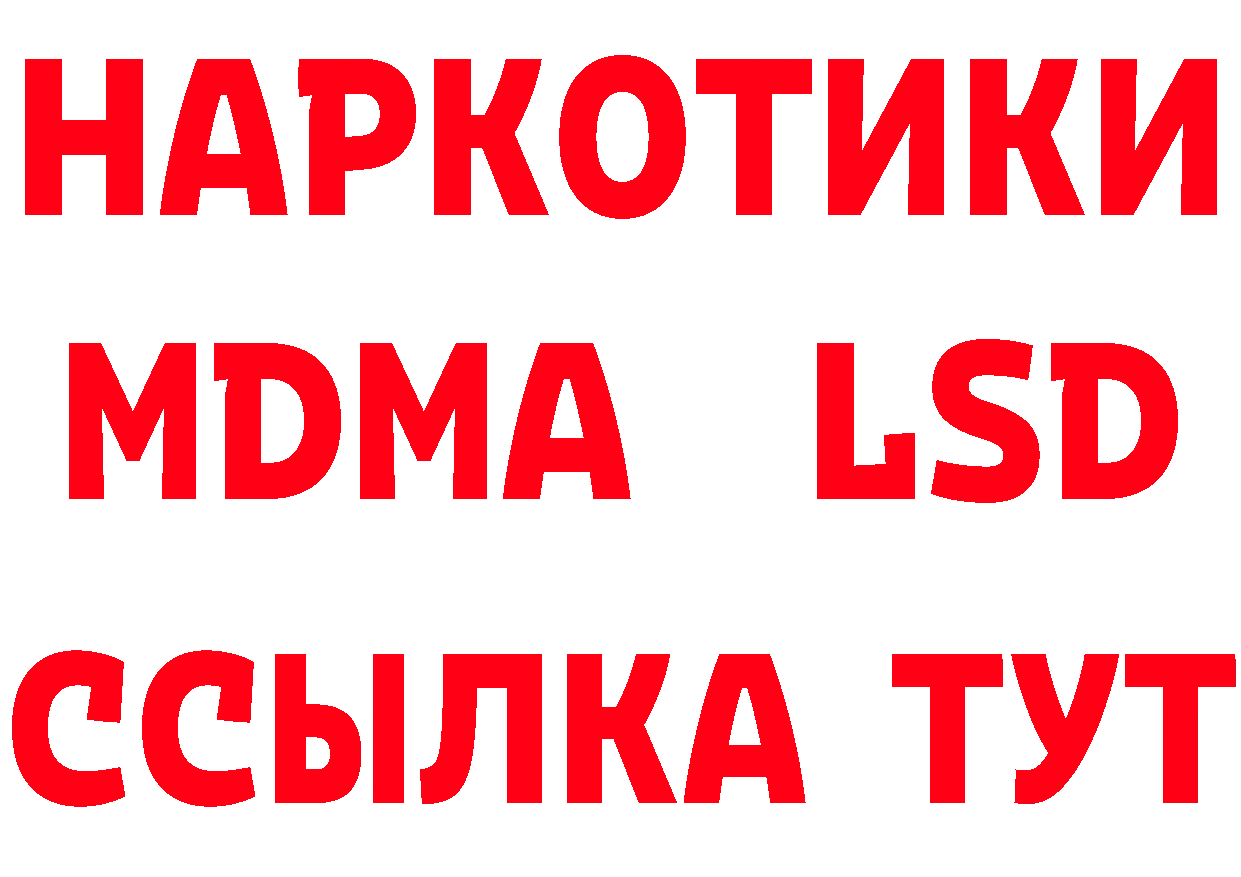 НАРКОТИКИ
MDMA LSD
ССЫЛКА ТУТ